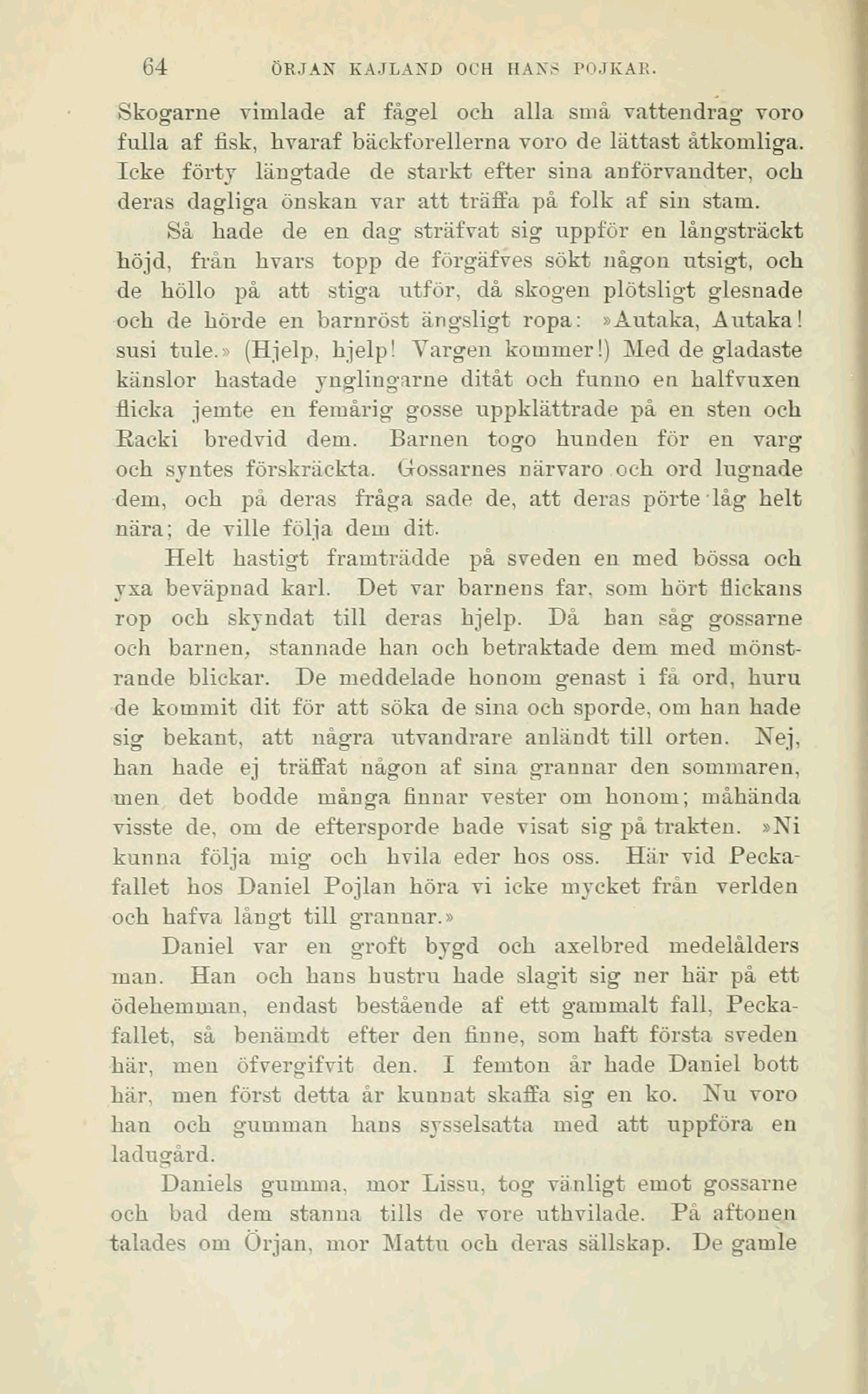 64 ÖRJAN KAJLAND OCH HANS POJKAR.

Skogarne vimlade af fågel och alla små vattendrag voro fulla af fisk, hvaraf bäckforellerna voro de lättast åtkomliga. Icke förty längtade de starkt efter sina anförvandter, och deras dagliga önskan var att träffa på folk af sin stam.

Så hade de en dag sträfvat sig uppför en långsträckt höjd, från hvars topp de förgäfves sökt någon utsigt, och de höllo på att stiga utför, då skogen plötsligt glesnade och de hörde en barnröst ängsligt ropa: »Autaka, Autaka! susi tule.» (Hjelp, hjelp! Vargen kommer!) Med de gladaste känslor hastade ynglingarne ditåt och funno en halfvuxen flicka jemte en femårig gosse uppklättrade på en sten och Racki bredvid dem. Barnen togo hunden för en varg och syntes förskräckta. Gossarnes närvaro och ord lugnade dem, och på deras fråga sade de, att deras pörte låg helt nära; de ville följa dem dit.

Helt hastigt framträdde på sveden en med bössa och yxa beväpnad karl. Det var barnens far, som hört flickans rop och skyndat till deras hjelp. Då han såg gossarne och barnen, stannade han och betraktade dem med mönstrande blickar. De meddelade honom genast i få ord, huru de kommit dit för att söka de sina och sporde, om han hade sig bekant, att några utvandrare anländt till orten. Nej, han hade ej träffat någon af sina grannar den sommaren, men det bodde många finnar vester om honom; måhända visste de, om de eftersporde hade visat sig på trakten. »Ni kunna följa mig och hvila eder hos oss. Här vid Peckafallet hos Daniel Pojlan höra vi icke mycket från verlden och hafva långt till grannar.»

Daniel var en groft bygd och axelbred medelålders man. Han och hans hustru hade slagit sig ner här på ett ödehemman, endast bestående af ett gammalt fall, Peckafallet, så benämdt efter den finne, som haft första sveden här, men öfvergifvit den. I femton år hade Daniel bott här, men först detta år kunnat skaffa sig en ko. Nu voro han och gumman hans sysselsatta med att uppföra en ladugård.

Daniels gumma, mor Lissu, tog vänligt emot gossarne och bad dem stanna tills de vore uthvilade. På aftonen talades om Örjan, mor Mattu och deras sällskap. De gamle